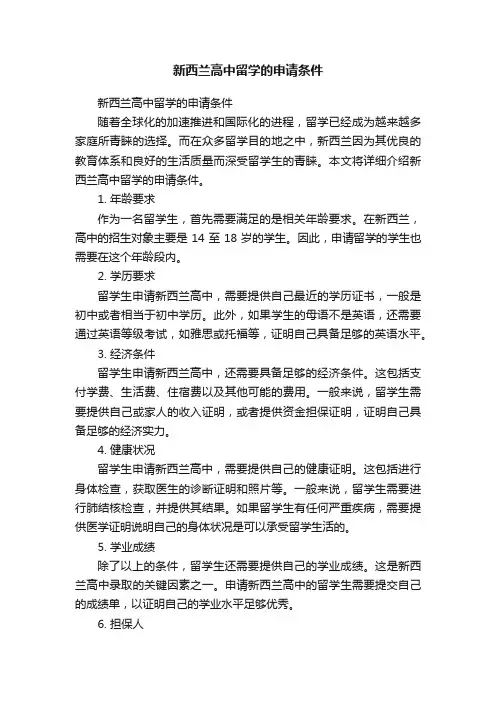 新西兰高中留学的申请条件

新西兰高中留学的申请条件

随着全球化的加速推进和国际化的进程，留学已经成为越来越多家庭所青睐的选择。而在众多留学目的地之中，新西兰因为其优良的教育体系和良好的生活质量而深受留学生的青睐。本文将详细介绍新西兰高中留学的申请条件。

1. 年龄要求

作为一名留学生，首先需要满足的是相关年龄要求。在新西兰，高中的招生对象主要是 14 至 18 岁的学生。因此，申请留学的学生也需要在这个年龄段内。

2. 学历要求

留学生申请新西兰高中，需要提供自己最近的学历证书，一般是初中或者相当于初中学历。此外，如果学生的母语不是英语，还需要通过英语等级考试，如雅思或托福等，证明自己具备足够的英语水平。

3. 经济条件

留学生申请新西兰高中，还需要具备足够的经济条件。这包括支付学费、生活费、住宿费以及其他可能的费用。一般来说，留学生需要提供自己或家人的收入证明，或者提供资金担保证明，证明自己具备足够的经济实力。

4. 健康状况

留学生申请新西兰高中，需要提供自己的健康证明。这包括进行身体检查，获取医生的诊断证明和照片等。一般来说，留学生需要进行肺结核检查，并提供其结果。如果留学生有任何严重疾病，需要提供医学证明说明自己的身体状况是可以承受留学生活的。

5. 学业成绩

除了以上的条件，留学生还需要提供自己的学业成绩。这是新西兰高中录取的关键因素之一。申请新西兰高中的留学生需要提交自己的成绩单，以证明自己的学业水平足够优秀。

6. 担保人